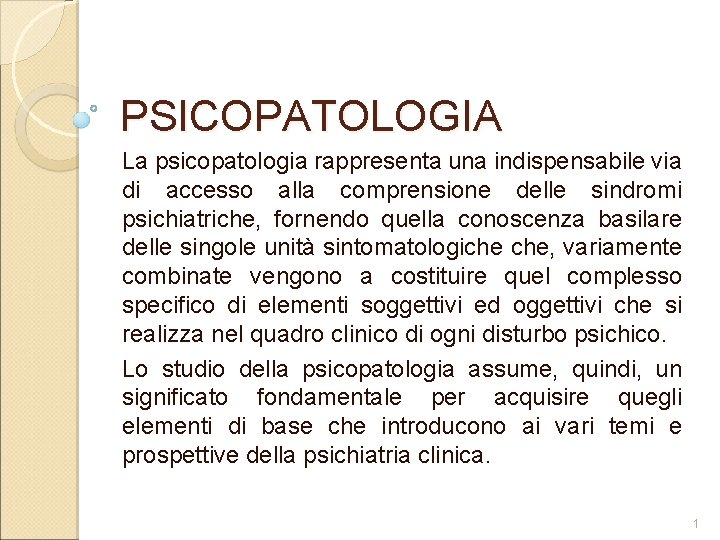 PSICOPATOLOGIA

La psicopatologia rappresenta una indispensabile via di accesso alla comprensione delle sindromi psichiatriche, fornendo quella conoscenza basilare delle singole unità sintomatologiche che, variamente combinate vengono a costituire quel complesso specifico di elementi soggettivi ed oggettivi che si realizza nel quadro clinico di ogni disturbo psichico.

Lo studio della psicopatologia assume, quindi, un significato fondamentale per acquisire quegli elementi di base che introducono ai vari temi e prospettive della psichiatria clinica.

1